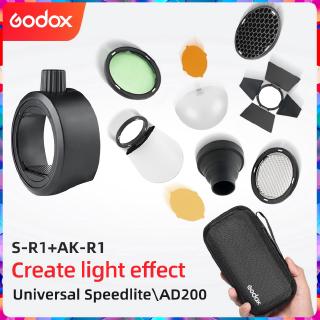 Godox

S-R1+AK-R1
Create light effect
Universal Speedlite\AD200

Godox